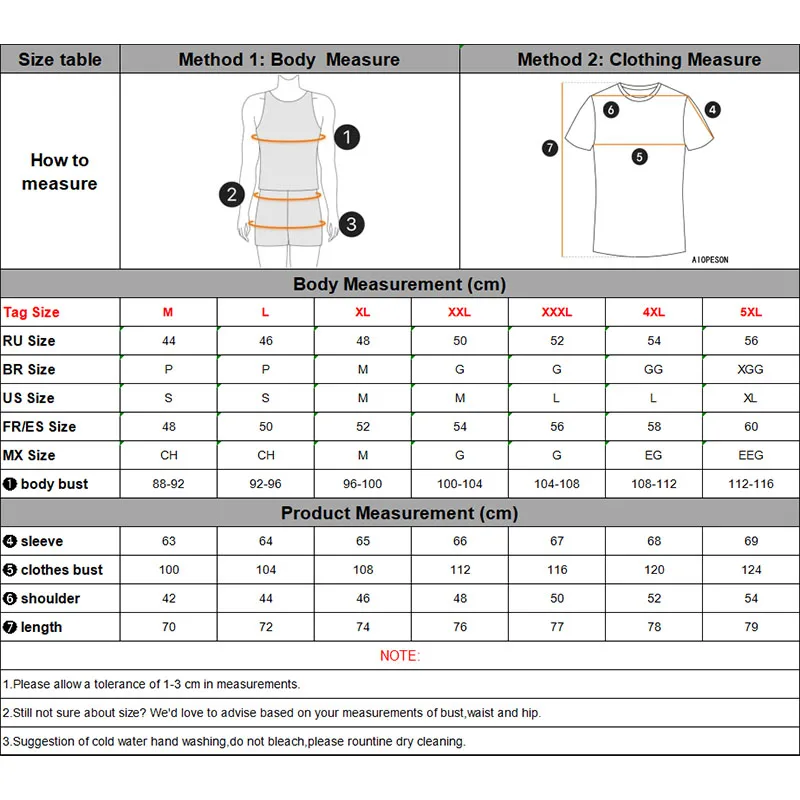 | Size table | Method 1: Body Measure | Method 2: Clothing Measure |
|---|---|---|
| How to measure | 1 2 3 | 6 4 7 5 AIOPESON |

Body Measurement (cm)

| Tag Size | M | L | XL | XXL | XXXL | 4XL | 5XL |
|---|---|---|---|---|---|---|---|
| RU Size | 44 | 46 | 48 | 50 | 52 | 54 | 56 |
| BR Size | P | P | M | G | G | GG | XGG |
| US Size | S | S | M | M | L | L | XL |
| FR/ES Size | 48 | 50 | 52 | 54 | 56 | 58 | 60 |
| MX Size | CH | CH | M | G | G | EG | EEG |
| ❶ body bust | 88-92 | 92-96 | 96-100 | 100-104 | 104-108 | 108-112 | 112-116 |

Product Measurement (cm)

| ❹ sleeve | 63 | 64 | 65 | 66 | 67 | 68 | 69 |
|---|---|---|---|---|---|---|---|
| ❺ clothes bust | 100 | 104 | 108 | 112 | 116 | 120 | 124 |
| ❻ shoulder | 42 | 44 | 46 | 48 | 50 | 52 | 54 |
| ❼ length | 70 | 72 | 74 | 76 | 77 | 78 | 79 |

NOTE:

1.Please allow a tolerance of 1-3 cm in measurements.

2.Still not sure about size? We'd love to advise based on your measurements of bust,waist and hip.

3.Suggestion of cold water hand washing,do not bleach,please rountine dry cleaning.